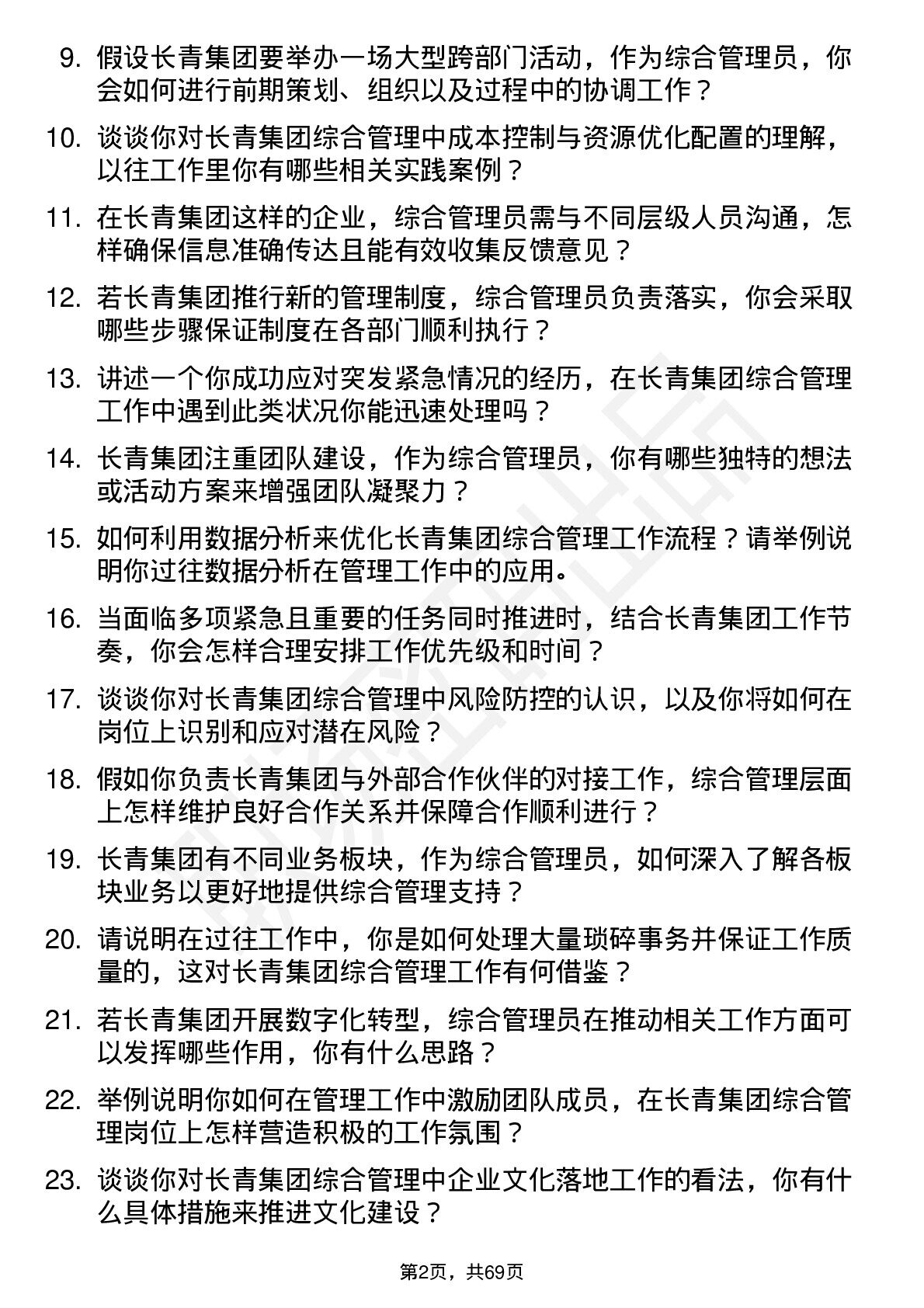 9. 假设长青集团要举办一场大型跨部门活动，作为综合管理员，你会如何进行前期策划、组织以及过程中的协调工作？

10. 谈谈你对长青集团综合管理中成本控制与资源优化配置的理解，以往工作里你有哪些相关实践案例？

11. 在长青集团这样的企业，综合管理员需与不同层级人员沟通，怎样确保信息准确传达且能有效收集反馈意见？

12. 若长青集团推行新的管理制度，综合管理员负责落实，你会采取哪些步骤保证制度在各部门顺利执行？

13. 讲述一个你成功应对突发紧急情况的经历，在长青集团综合管理工作中遇到此类状况你能迅速处理吗？

14. 长青集团注重团队建设，作为综合管理员，你有哪些独特的想法或活动方案来增强团队凝聚力？

15. 如何利用数据分析来优化长青集团综合管理工作流程？请举例说明你过往数据分析在管理工作中的应用。

16. 当面临多项紧急且重要的任务同时推进时，结合长青集团工作节奏，你会怎样合理安排工作优先级和时间？

17. 谈谈你对长青集团综合管理中风险防控的认识，以及你将如何在岗位上识别和应对潜在风险？

18. 假如你负责长青集团与外部合作伙伴的对接工作，综合管理层面上怎样维护良好合作关系并保障合作顺利进行？

19. 长青集团有不同业务板块，作为综合管理员，如何深入了解各板块业务以更好地提供综合管理支持？

20. 请说明在过往工作中，你是如何处理大量琐碎事务并保证工作质量的，这对长青集团综合管理工作有何借鉴？

21. 若长青集团开展数字化转型，综合管理员在推动相关工作方面可以发挥哪些作用，你有什么思路？

22. 举例说明你如何在管理工作中激励团队成员，在长青集团综合管理岗位上怎样营造积极的工作氛围？

23. 谈谈你对长青集团综合管理中企业文化落地工作的看法，你有什么具体措施来推进文化建设？

第2页，共69页